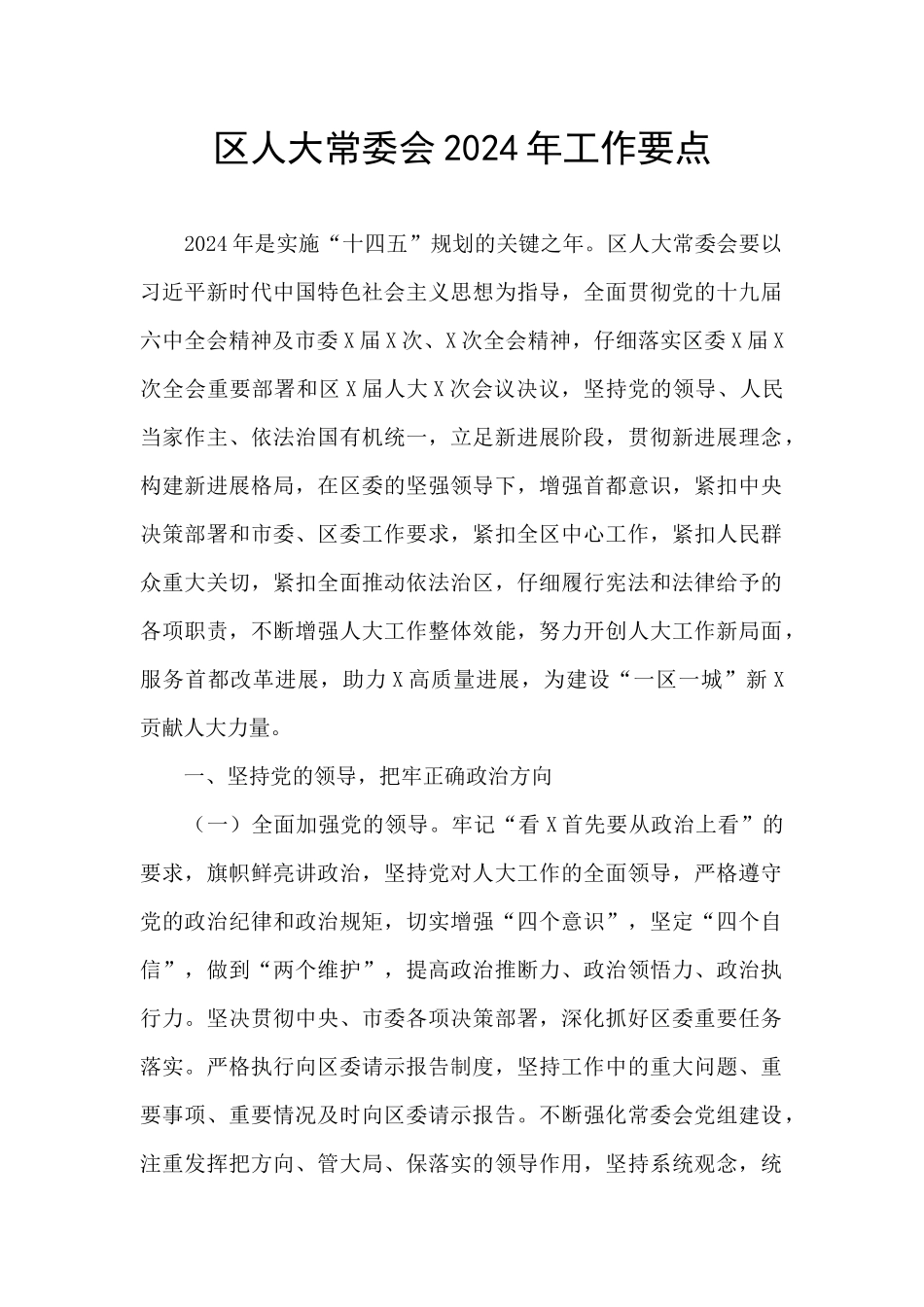 区人大常委会2024年工作要点

2024年是实施“十四五”规划的关键之年。区人大常委会要以习近平新时代中国特色社会主义思想为指导，全面贯彻党的十九届六中全会精神及市委X届X次、X次全会精神，仔细落实区委X届X次全会重要部署和区X届人大X次会议决议，坚持党的领导、人民当家作主、依法治国有机统一，立足新进展阶段，贯彻新进展理念，构建新进展格局，在区委的坚强领导下，增强首都意识，紧扣中央决策部署和市委、区委工作要求，紧扣全区中心工作，紧扣人民群众重大关切，紧扣全面推动依法治区，仔细履行宪法和法律给予的各项职责，不断增强人大工作整体效能，努力开创人大工作新局面，服务首都改革进展，助力X高质量进展，为建设“一区一城”新X贡献人大力量。

一、坚持党的领导，把牢正确政治方向

（一）全面加强党的领导。牢记“看X首先要从政治上看”的要求，旗帜鲜亮讲政治，坚持党对人大工作的全面领导，严格遵守党的政治纪律和政治规矩，切实增强“四个意识”，坚定“四个自信”，做到“两个维护”，提高政治推断力、政治领悟力、政治执行力。坚决贯彻中央、市委各项决策部署，深化抓好区委重要任务落实。严格执行向区委请示报告制度，坚持工作中的重大问题、重要事项、重要情况及时向区委请示报告。不断强化常委会党组建设，注重发挥把方向、管大局、保落实的领导作用，坚持系统观念，统